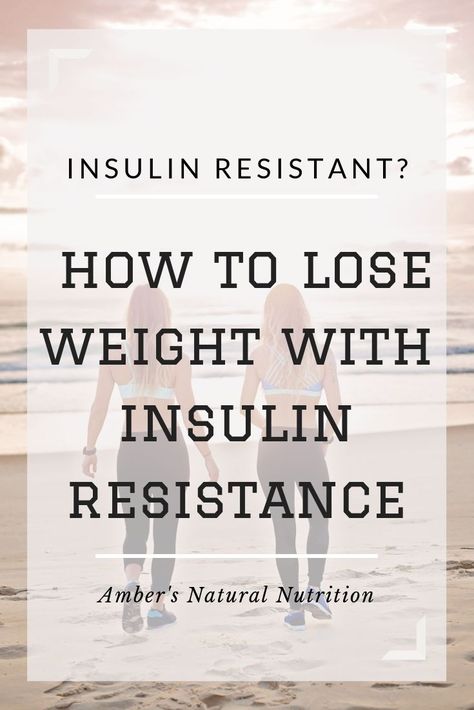 INSULIN RESISTANT?

HOW TO LOSE WEIGHT WITH INSULIN RESISTANCE

Amber's Natural Nutrition